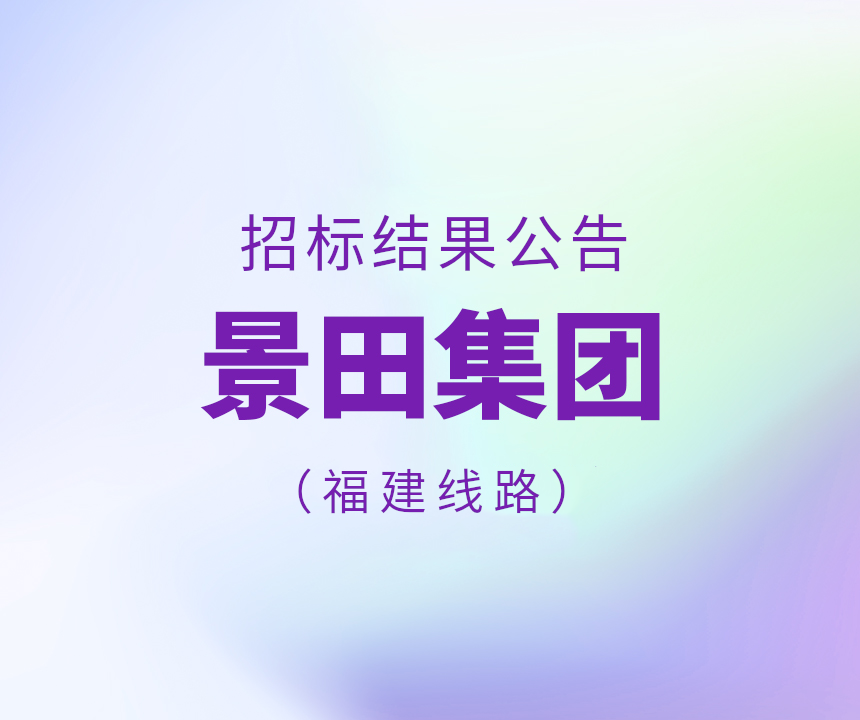 招标结果公告

景田集团

（福建线路）